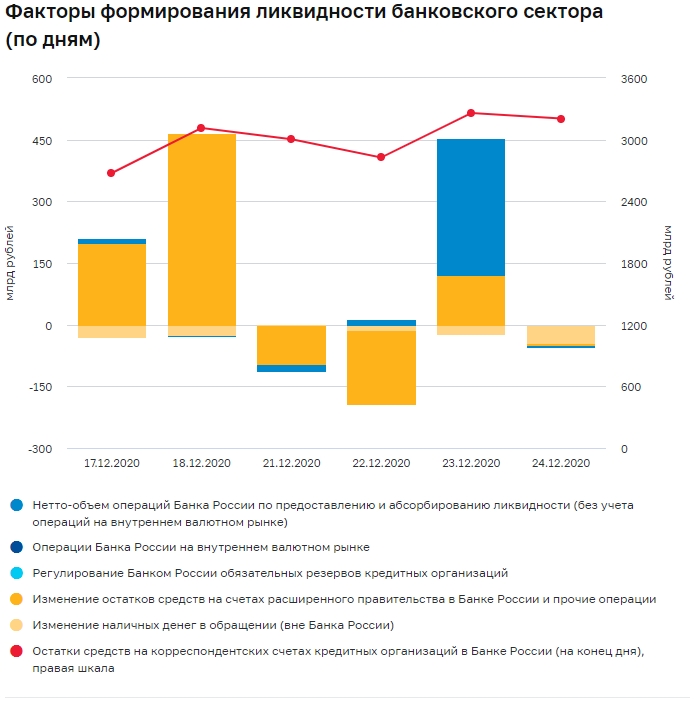 Факторы формирования ликвидности банковского сектора (по дням)

600
450
300
150
0
-150
-300

млрд рублей

3600
3000
2400
1800
1200
600
0

млрд рублей

17.12.2020
18.12.2020
21.12.2020
22.12.2020
23.12.2020
24.12.2020

Нетто-объем операций Банка России по предоставлению и абсорбированию ликвидности (без учета операций на внутреннем валютном рынке)

Операции Банка России на внутреннем валютном рынке

Регулирование Банком России обязательных резервов кредитных организаций

Изменение остатков средств на счетах расширенного правительства в Банке России и прочие операции

Изменение наличных денег в обращении (вне Банка России)

Остатки средств на корреспондентских счетах кредитных организаций в Банке России (на конец дня), правая шкала